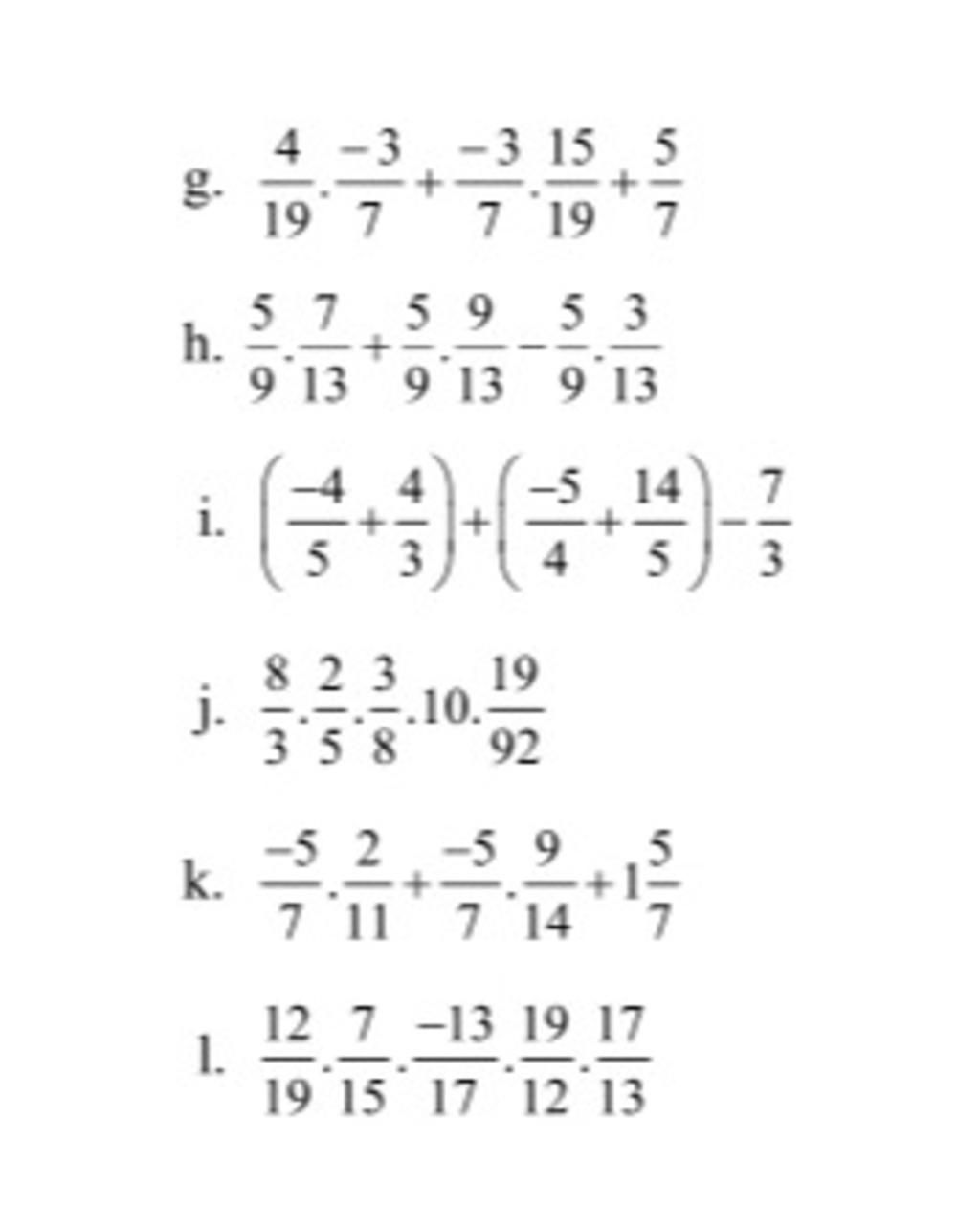 g. $\frac{4}{19}.\frac{-3}{7}+\frac{-3}{7}.\frac{15}{19}+\frac{5}{7}$

h. $\frac{5}{9}.\frac{7}{13}+\frac{5}{9}.\frac{9}{13}-\frac{5}{9}.\frac{3}{13}$

i. $\left(\frac{-4}{5}+\frac{4}{3}\right)+\left(\frac{-5}{4}+\frac{14}{5}\right)-\frac{7}{3}$

j. $\frac{8}{3}.\frac{2}{5}.\frac{3}{8}.10.\frac{19}{92}$

k. $\frac{-5}{7}.\frac{2}{11}+\frac{-5}{7}.\frac{9}{14}+1\frac{5}{7}$

l. $\frac{12}{19}.\frac{7}{15}.\frac{-13}{17}.\frac{19}{12}.\frac{17}{13}$